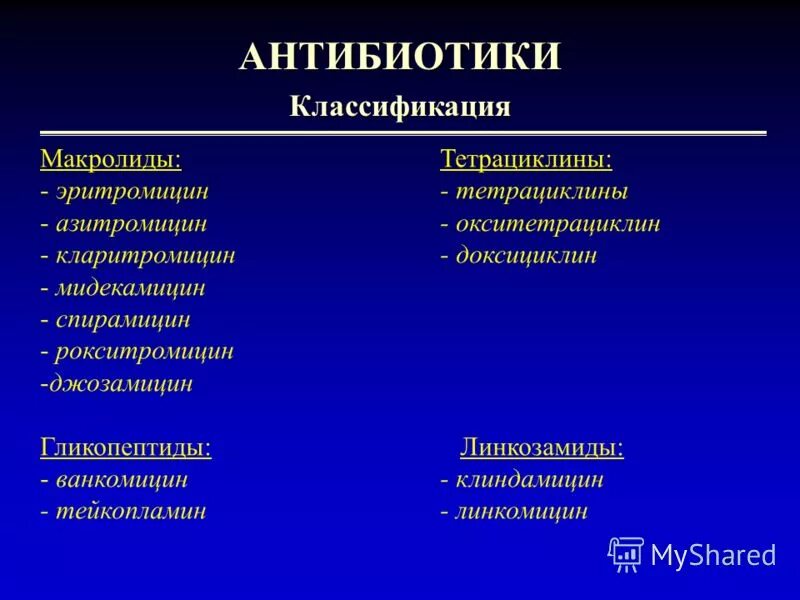 АНТИБИОТИКИ

Классификация

Макролиды:
- эритромицин
- азитромицин
- кларитромицин
- мидекамицин
- спирамицин
- рокситромицин
-джозамицин

Гликопептиды:
- ванкомицин
- тейкопламин

Тетрациклины:
- тетрациклины
- окситетрациклин
- доксициклин

Линкозамиды:
- клиндамицин
- линкомицин

MyShared